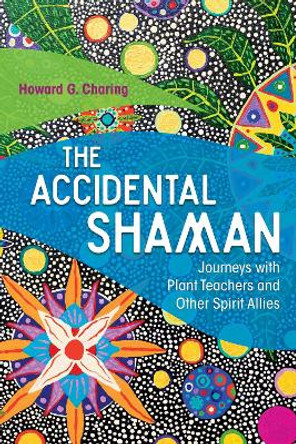 Howard G. Charing

THE ACCIDENTAL SHAMAN

Journeys with Plant Teachers and Other Spirit Allies